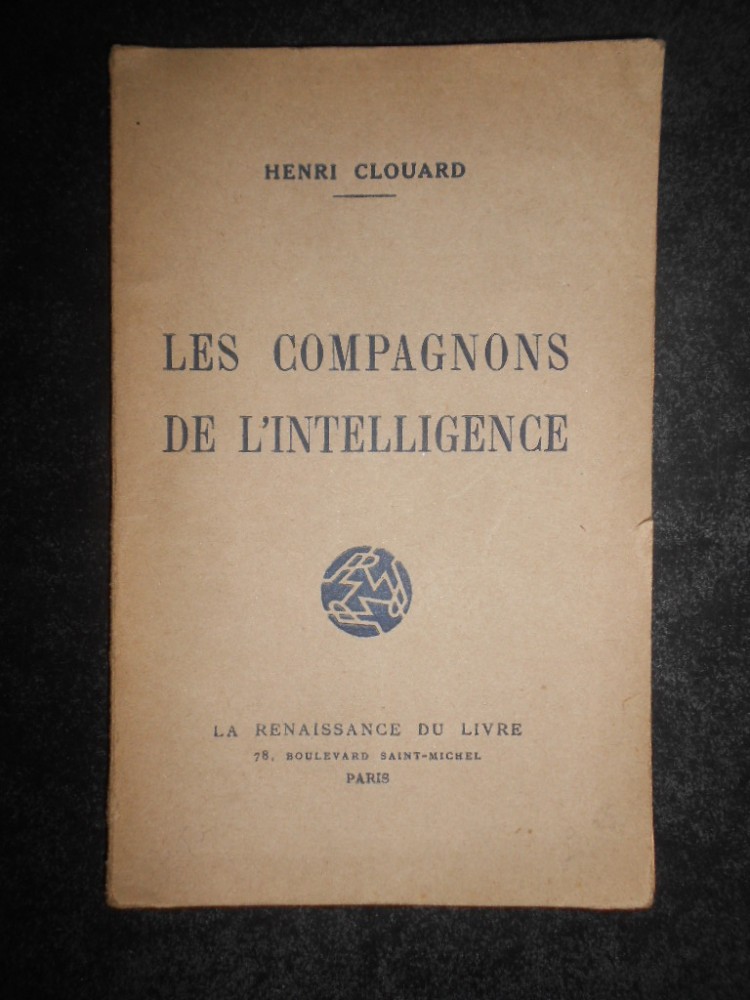 HENRI CLOUARD

LES COMPAGNONS DE L'INTELLIGENCE

LA RENAISSANCE DU LIVRE
78, BOULEVARD SAINT-MICHEL
PARIS